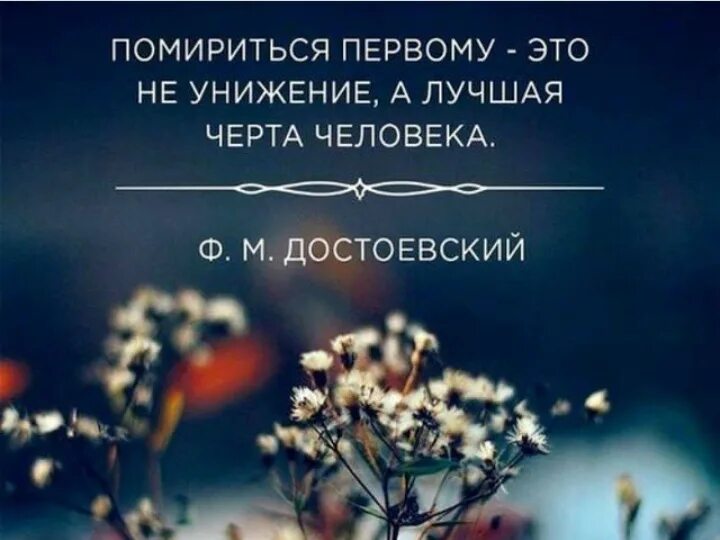 ПОМИРИТЬСЯ ПЕРВОМУ - ЭТО НЕ УНИЖЕНИЕ, А ЛУЧШАЯ ЧЕРТА ЧЕЛОВЕКА.

Ф. М. ДОСТОЕВСКИЙ